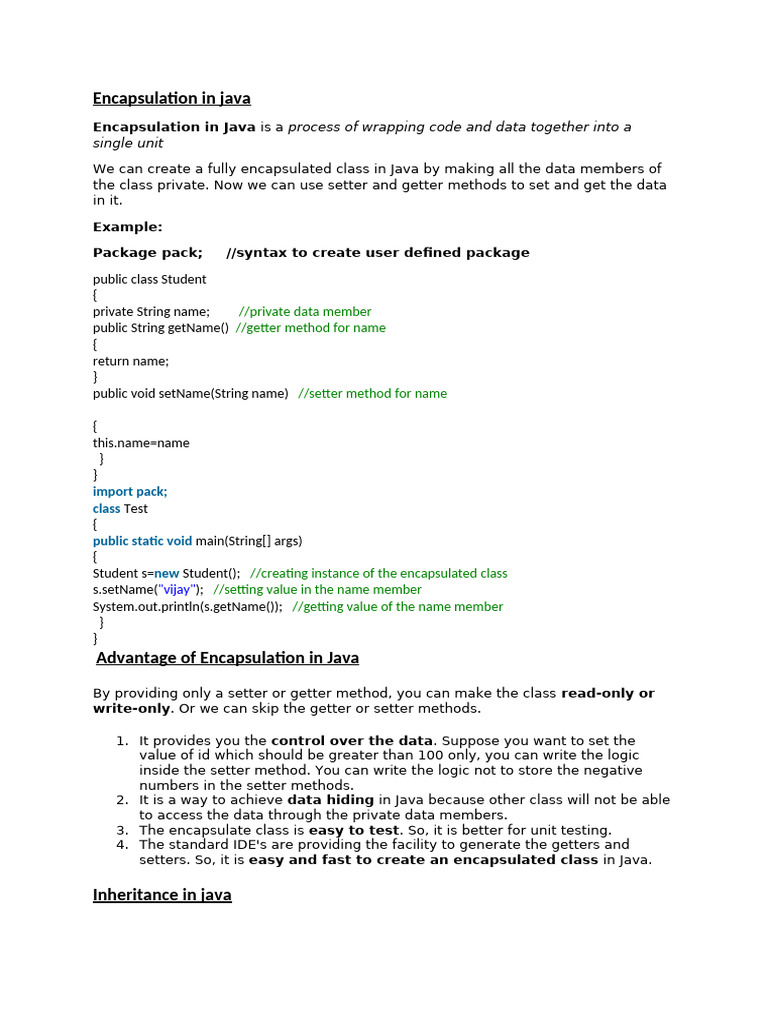 Encapsulation in java

Encapsulation in Java is a process of wrapping code and data together into a single unit

We can create a fully encapsulated class in Java by making all the data members of the class private. Now we can use setter and getter methods to set and get the data in it.

Example:

Package pack; //syntax to create user defined package

public class Student
{
private String name; //private data member
public String getName() //getter method for name
{
return name;
}
public void setName(String name) //setter method for name

{
this.name=name
}
}
import pack;
class Test
{
public static void main(String[] args)
{
Student s=new Student(); //creating instance of the encapsulated class
s.setName("vijay"); //setting value in the name member
System.out.println(s.getName()); //getting value of the name member
}
}

Advantage of Encapsulation in Java

By providing only a setter or getter method, you can make the class read-only or write-only. Or we can skip the getter or setter methods.

1. It provides you the control over the data. Suppose you want to set the value of id which should be greater than 100 only, you can write the logic inside the setter method. You can write the logic not to store the negative numbers in the setter methods.
2. It is a way to achieve data hiding in Java because other class will not be able to access the data through the private data members.
3. The encapsulate class is easy to test. So, it is better for unit testing.
4. The standard IDE's are providing the facility to generate the getters and setters. So, it is easy and fast to create an encapsulated class in Java.

Inheritance in java